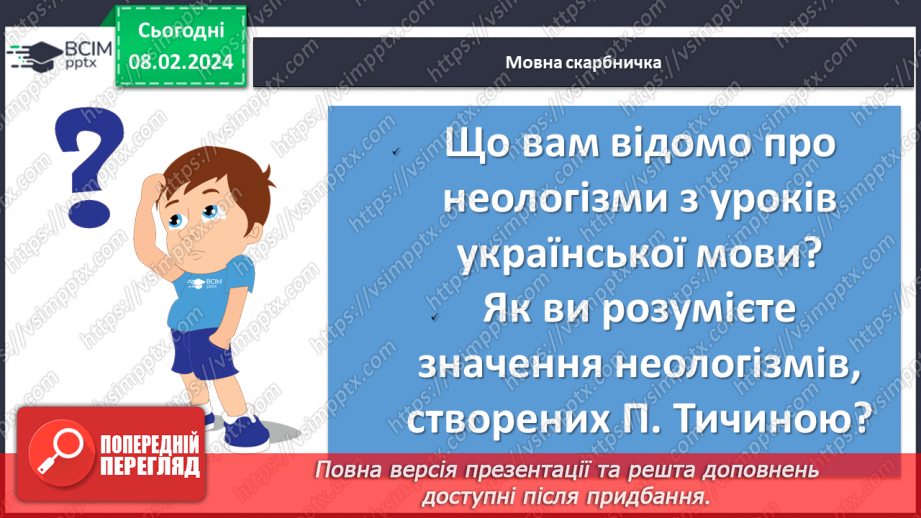 ВСІМ pptx

Сьогодні 08.02.2024

Мовна скарбничка

?

Що вам відомо про неологізми з уроків української мови?
Як ви розумієте значення неологізмів, створених П. Тичиною?

ПОПЕРЕДНІЙ ПЕРЕГЛЯД

Повна версія презентації та решта доповнень доступні після придбання.

https://vsimpptx.com